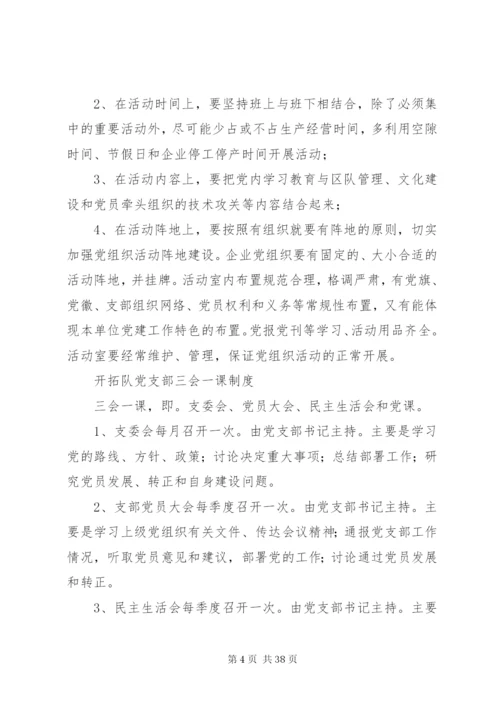 2、在活动时间上，要坚持班上与班下相结合，除了必须集中的重要活动外，尽可能少占或不占生产经营时间，多利用空隙时间、节假日和企业停工停产时间开展活动；

3、在活动内容上，要把党内学习教育与区队管理、文化建设和党员牵头组织的技术攻关等内容结合起来；

4、在活动阵地上，要按照有组织就要有阵地的原则，切实加强党组织活动阵地建设。企业党组织要有固定的、大小合适的活动阵地，并挂牌。活动室内布置规范合理，格调严肃，有党旗、党徽、支部组织网络、党员权利和义务等常规性布置，又有能体现本单位党建工作特色的布置。党报党刊等学习、活动用品齐全。活动室要经常维护、管理，保证党组织活动的正常开展。

开拓队党支部三会一课制度

三会一课，即。支委会、党员大会、民主生活会和党课。

1、支委会每月召开一次。由党支部书记主持。主要是学习党的路线、方针、政策；讨论决定重大事项；总结部署工作；研究党员发展、转正和自身建设问题。

2、支部党员大会每季度召开一次。由党支部书记主持。主要是学习上级党组织有关文件、传达会议精神；通报党支部工作情况，听取党员意见和建议，部署党的工作；讨论通过党员发展和转正。

3、民主生活会每季度召开一次。由党支部书记主持。主要

第 4 页 共 38 页